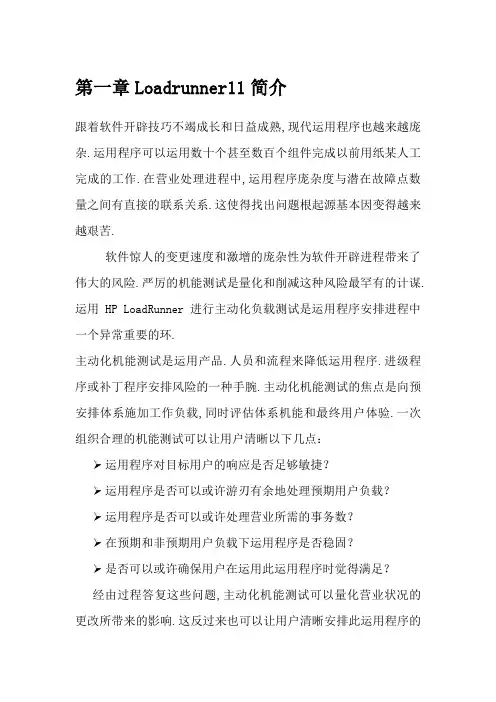 第一章 Loadrunner11 简介

跟着软件开辟技巧不竭成长和日益成熟,现代运用程序也越来越庞杂.运用程序可以运用数十个甚至数百个组件完成以前用纸某人工完成的工作.在营业处理进程中,运用程序庞杂度与潜在故障点数量之间有直接的联系关系.这使得找出问题根起源基本因变得越来越艰苦.

软件惊人的变更速度和激增的庞杂性为软件开辟进程带来了伟大的风险.严厉的机能测试是量化和削减这种风险最罕有的计谋.运用 HP LoadRunner 进行主动化负载测试是运用程序安排进程中一个异常重要的环.

主动化机能测试是运用产品.人员和流程来降低运用程序.进级程序或补丁程序安排风险的一种手腕.主动化机能测试的焦点是向预安排体系施加工作负载,同时评估体系机能和最终用户体验.一次组织合理的机能测试可以让用户清晰以下几点:

➢ 运用程序对目标用户的响应是否足够敏捷?

➢ 运用程序是否可以或许游刃有余地处理预期用户负载?

➢ 运用程序是否可以或许处理营业所需的事务数?

➢ 在预期和非预期用户负载下运用程序是否稳固?

➢ 是否可以或许确保用户在运用此运用程序时觉得满足?

经由过程答复这些问题,主动化机能测试可以量化营业状况的更改所带来的影响.这反过来也可以让用户清晰安排此运用程序的